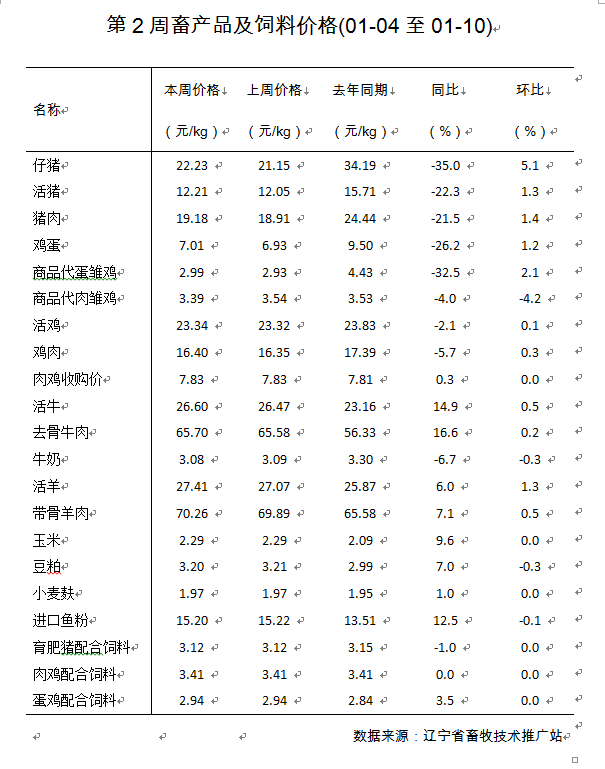 第 2 周畜产品及饲料价格(01-04 至 01-10)

| 名称 | 本周价格（元/kg） | 上周价格（元/kg） | 去年同期（元/kg） | 同比（%） | 环比（%） |
|---|---|---|---|---|---|
| 仔猪 | 22.23 | 21.15 | 34.19 | -35.0 | 5.1 |
| 活猪 | 12.21 | 12.05 | 15.71 | -22.3 | 1.3 |
| 猪肉 | 19.18 | 18.91 | 24.44 | -21.5 | 1.4 |
| 鸡蛋 | 7.01 | 6.93 | 9.50 | -26.2 | 1.2 |
| 商品代蛋雏鸡 | 2.99 | 2.93 | 4.43 | -32.5 | 2.1 |
| 商品代肉雏鸡 | 3.39 | 3.54 | 3.53 | -4.0 | -4.2 |
| 活鸡 | 23.34 | 23.32 | 23.83 | -2.1 | 0.1 |
| 鸡肉 | 16.40 | 16.35 | 17.39 | -5.7 | 0.3 |
| 肉鸡收购价 | 7.83 | 7.83 | 7.81 | 0.3 | 0.0 |
| 活牛 | 26.60 | 26.47 | 23.16 | 14.9 | 0.5 |
| 去骨牛肉 | 65.70 | 65.58 | 56.33 | 16.6 | 0.2 |
| 牛奶 | 3.08 | 3.09 | 3.30 | -6.7 | -0.3 |
| 活羊 | 27.41 | 27.07 | 25.87 | 6.0 | 1.3 |
| 带骨羊肉 | 70.26 | 69.89 | 65.58 | 7.1 | 0.5 |
| 玉米 | 2.29 | 2.29 | 2.09 | 9.6 | 0.0 |
| 豆粕 | 3.20 | 3.21 | 2.99 | 7.0 | -0.3 |
| 小麦麸 | 1.97 | 1.97 | 1.95 | 1.0 | 0.0 |
| 进口鱼粉 | 15.20 | 15.22 | 13.51 | 12.5 | -0.1 |
| 育肥猪配合饲料 | 3.12 | 3.12 | 3.15 | -1.0 | 0.0 |
| 肉鸡配合饲料 | 3.41 | 3.41 | 3.41 | 0.0 | 0.0 |
| 蛋鸡配合饲料 | 2.94 | 2.94 | 2.84 | 3.5 | 0.0 |

数据来源：辽宁省畜牧技术推广站